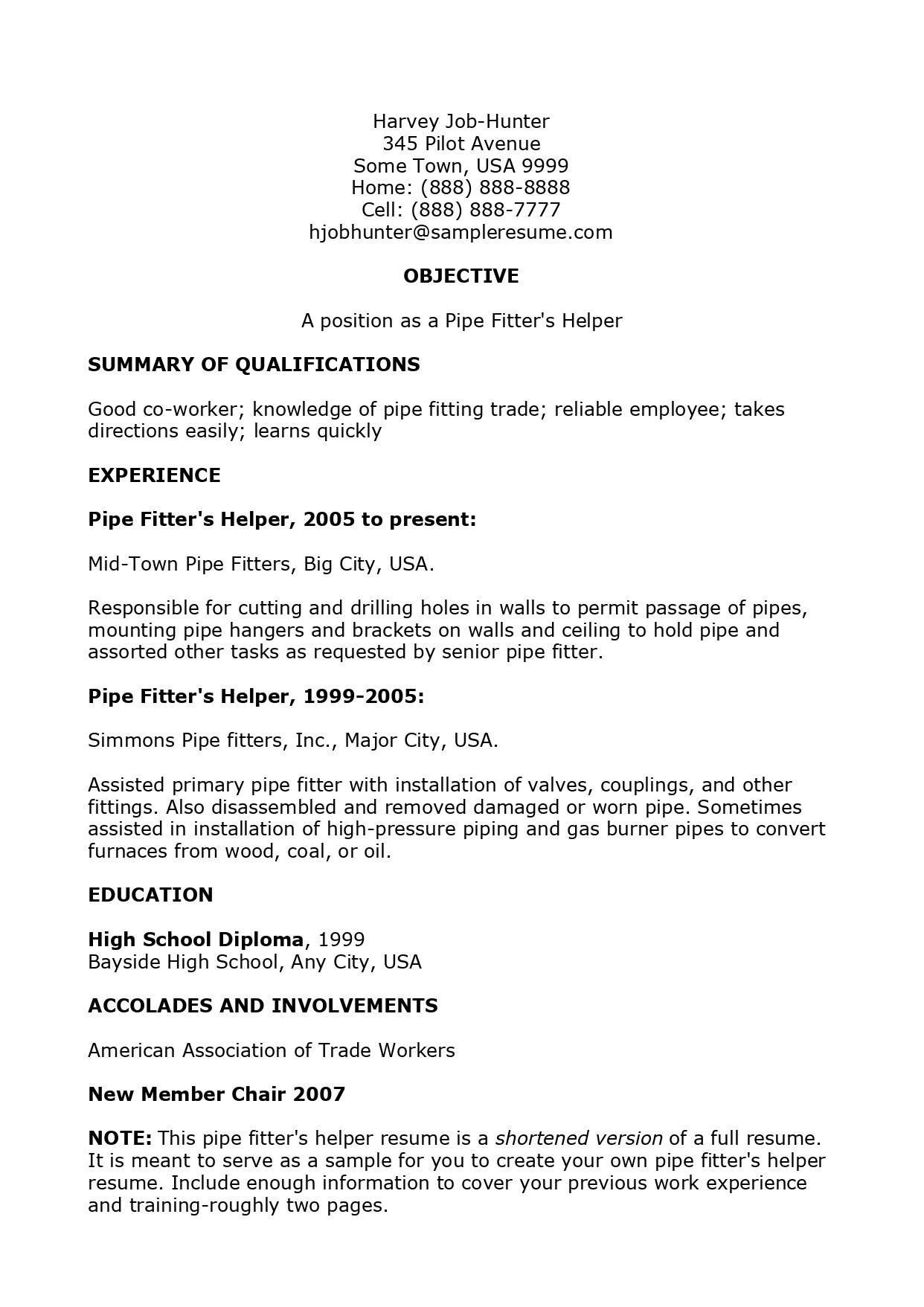 Harvey Job-Hunter
345 Pilot Avenue
Some Town, USA 9999
Home: (888) 888-8888
Cell: (888) 888-7777
hjobhunter@sampleresume.com

OBJECTIVE

A position as a Pipe Fitter's Helper

SUMMARY OF QUALIFICATIONS

Good co-worker; knowledge of pipe fitting trade; reliable employee; takes directions easily; learns quickly

EXPERIENCE

Pipe Fitter's Helper, 2005 to present:

Mid-Town Pipe Fitters, Big City, USA.

Responsible for cutting and drilling holes in walls to permit passage of pipes, mounting pipe hangers and brackets on walls and ceiling to hold pipe and assorted other tasks as requested by senior pipe fitter.

Pipe Fitter's Helper, 1999-2005:

Simmons Pipe fitters, Inc., Major City, USA.

Assisted primary pipe fitter with installation of valves, couplings, and other fittings. Also disassembled and removed damaged or worn pipe. Sometimes assisted in installation of high-pressure piping and gas burner pipes to convert furnaces from wood, coal, or oil.

EDUCATION

High School Diploma, 1999
Bayside High School, Any City, USA

ACCOLADES AND INVOLVEMENTS

American Association of Trade Workers

New Member Chair 2007

NOTE: This pipe fitter's helper resume is a shortened version of a full resume. It is meant to serve as a sample for you to create your own pipe fitter's helper resume. Include enough information to cover your previous work experience and training-roughly two pages.